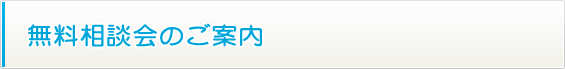 無料相談会のご案内